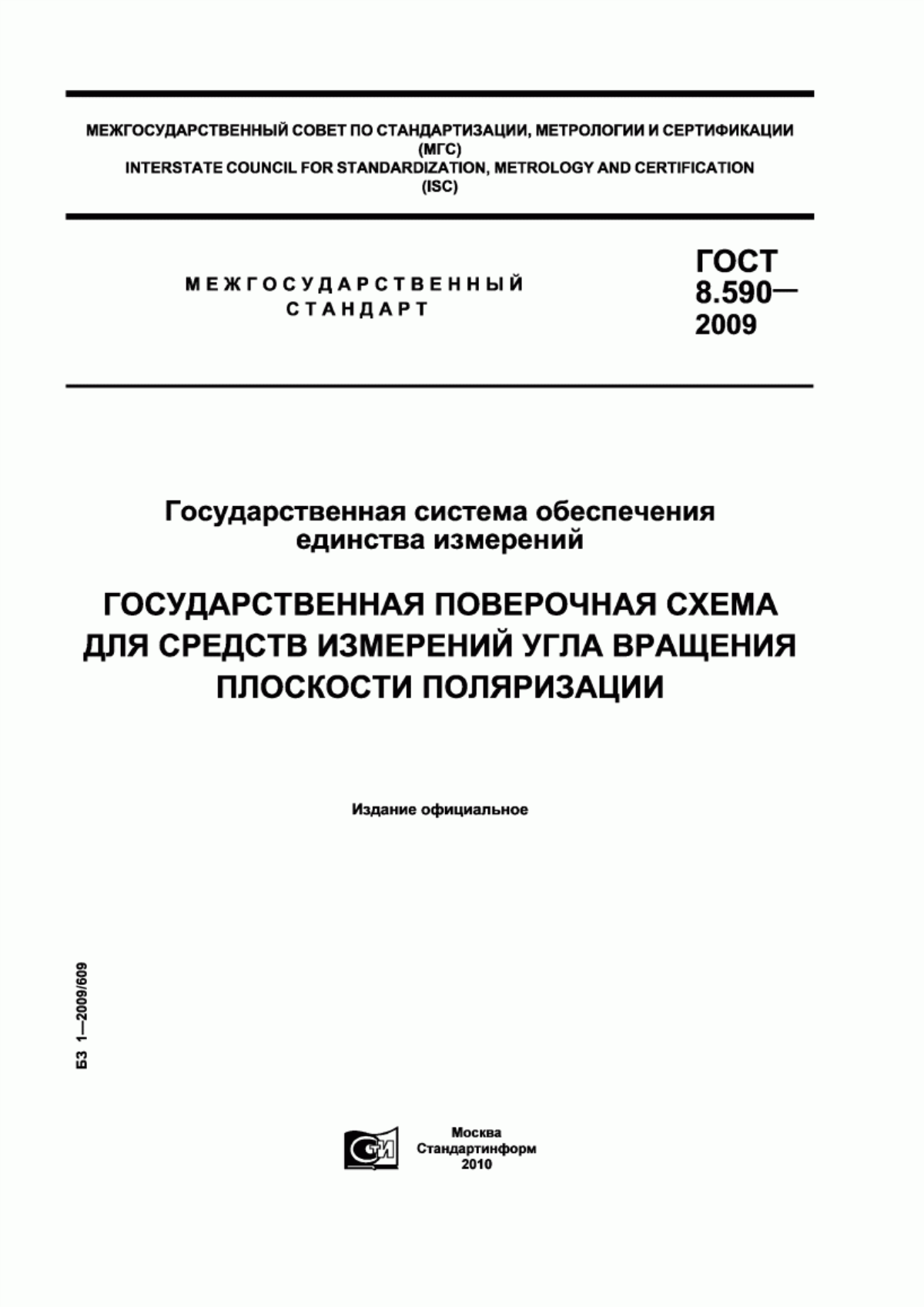 МЕЖГОСУДАРСТВЕННЫЙ СОВЕТ ПО СТАНДАРТИЗАЦИИ, МЕТРОЛОГИИ И СЕРТИФИКАЦИИ (МГС)
INTERSTATE COUNCIL FOR STANDARDIZATION, METROLOGY AND CERTIFICATION (ISC)

МЕЖГОСУДАРСТВЕННЫЙ СТАНДАРТ

ГОСТ 8.590— 2009

Государственная система обеспечения единства измерений

ГОСУДАРСТВЕННАЯ ПОВЕРОЧНАЯ СХЕМА ДЛЯ СРЕДСТВ ИЗМЕРЕНИЙ УГЛА ВРАЩЕНИЯ ПЛОСКОСТИ ПОЛЯРИЗАЦИИ

Издание официальное

БЗ 1—2009/609

СТИ

Москва
Стандартинформ
2010